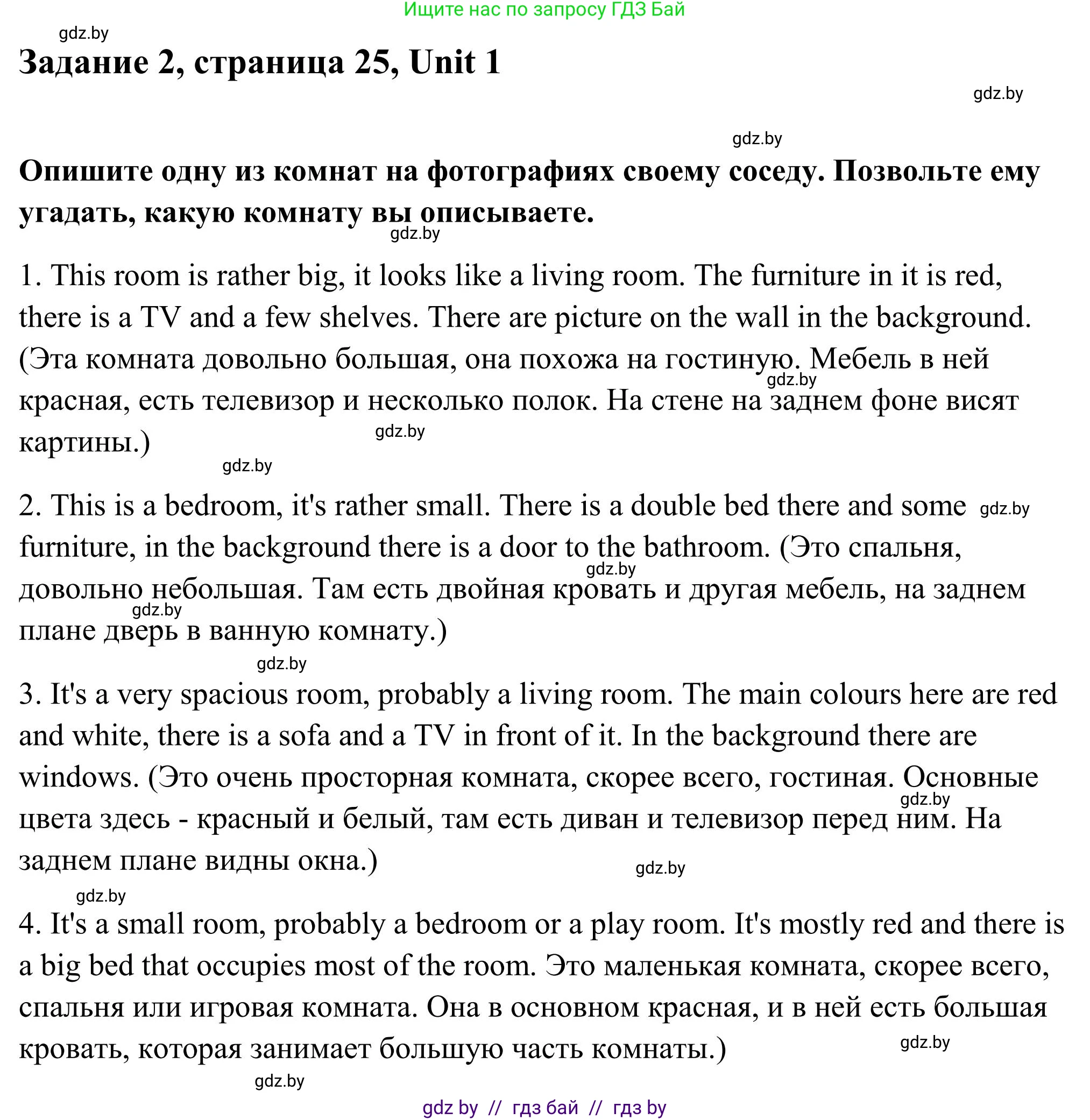 Ищите нас по запросу ГДЗ Бай

gdz.by

Задание 2, страница 25, Unit 1

gdz.by

gdz.by

Опишите одну из комнат на фотографиях своему соседу. Позвольте ему угадать, какую комнату вы описываете.

gdz.by

1. This room is rather big, it looks like a living room. The furniture in it is red, there is a TV and a few shelves. There are picture on the wall in the background. (Эта комната довольно большая, она похожа на гостиную. Мебель в ней красная, есть телевизор и несколько полок. На стене на заднем фоне висят картины.)

gdz.by

gdz.by

gdz.by

2. This is a bedroom, it's rather small. There is a double bed there and some furniture, in the background there is a door to the bathroom. (Это спальня, довольно небольшая. Там есть двойная кровать и другая мебель, на заднем плане дверь в ванную комнату.)

gdz.by

gdz.by

gdz.by

gdz.by

3. It's a very spacious room, probably a living room. The main colours here are red and white, there is a sofa and a TV in front of it. In the background there are windows. (Это очень просторная комната, скорее всего, гостиная. Основные цвета здесь - красный и белый, там есть диван и телевизор перед ним. На заднем плане видны окна.)

gdz.by

gdz.by

gdz.by

4. It's a small room, probably a bedroom or a play room. It's mostly red and there is a big bed that occupies most of the room. Это маленькая комната, скорее всего, спальня или игровая комната. Она в основном красная, и в ней есть большая кровать, которая занимает большую часть комнаты.)

gdz.by

gdz.by

gdz by // гдз бай // гдз by